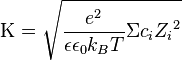 $\mathrm{K} = \sqrt{\frac{e^2}{\epsilon\epsilon_0 k_B T}\Sigma c_i {Z_i}^2}$